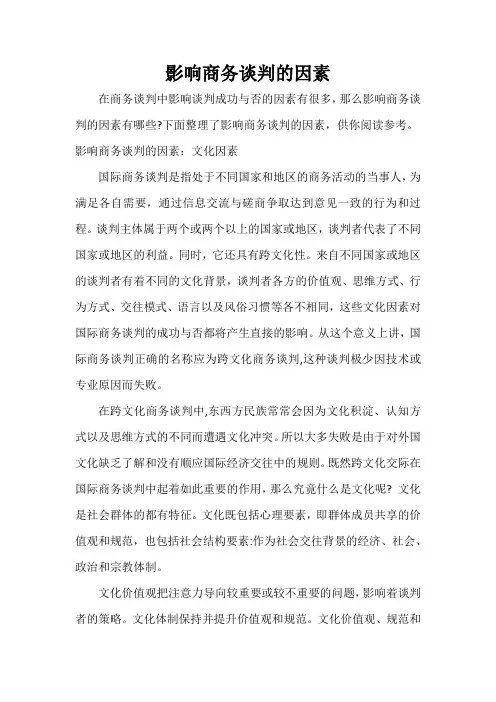 影响商务谈判的因素

在商务谈判中影响谈判成功与否的因素有很多，那么影响商务谈判的因素有哪些?下面整理了影响商务谈判的因素，供你阅读参考。

影响商务谈判的因素：文化因素

国际商务谈判是指处于不同国家和地区的商务活动的当事人，为满足各自需要，通过信息交流与磋商争取达到意见一致的行为和过程。谈判主体属于两个或两个以上的国家或地区，谈判者代表了不同国家或地区的利益。同时，它还具有跨文化性。来自不同国家或地区的谈判者有着不同的文化背景，谈判者各方的价值观、思维方式、行为方式、交往模式、语言以及风俗习惯等各不相同，这些文化因素对国际商务谈判的成功与否都将产生直接的影响。从这个意义上讲，国际商务谈判正确的名称应为跨文化商务谈判,这种谈判极少因技术或专业原因而失败。

在跨文化商务谈判中,东西方民族常常会因为文化积淀、认知方式以及思维方式的不同而遭遇文化冲突。所以大多失败是由于对外国文化缺乏了解和没有顺应国际经济交往中的规则。既然跨文化交际在国际商务谈判中起着如此重要的作用，那么究竟什么是文化呢? 文化是社会群体的都有特征。文化既包括心理要素，即群体成员共享的价值观和规范，也包括社会结构要素:作为社会交往背景的经济、社会、政治和宗教体制。

文化价值观把注意力导向较重要或较不重要的问题，影响着谈判者的策略。文化体制保持并提升价值观和规范。文化价值观、规范和